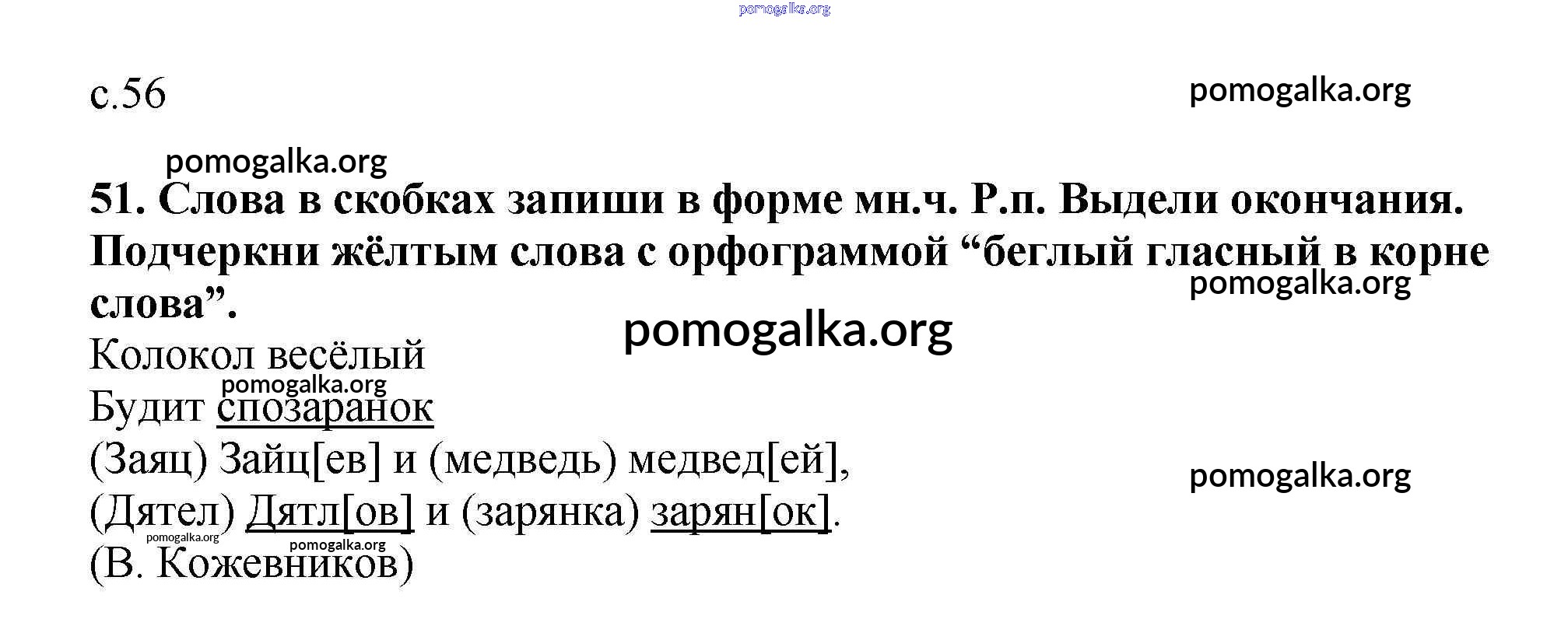 с.56

51. Слова в скобках запиши в форме мн.ч. Р.п. Выдели окончания. Подчеркни жёлтым слова с орфограммой "беглый гласный в корне слова".

Колокол весёлый
Будит спозаранок
(Заяц) Зайц[ев] и (медведь) медвед[ей],
(Дятел) Дятл[ов] и (зарянка) зарян[ок].
(В. Кожевников)

pomogalka.org